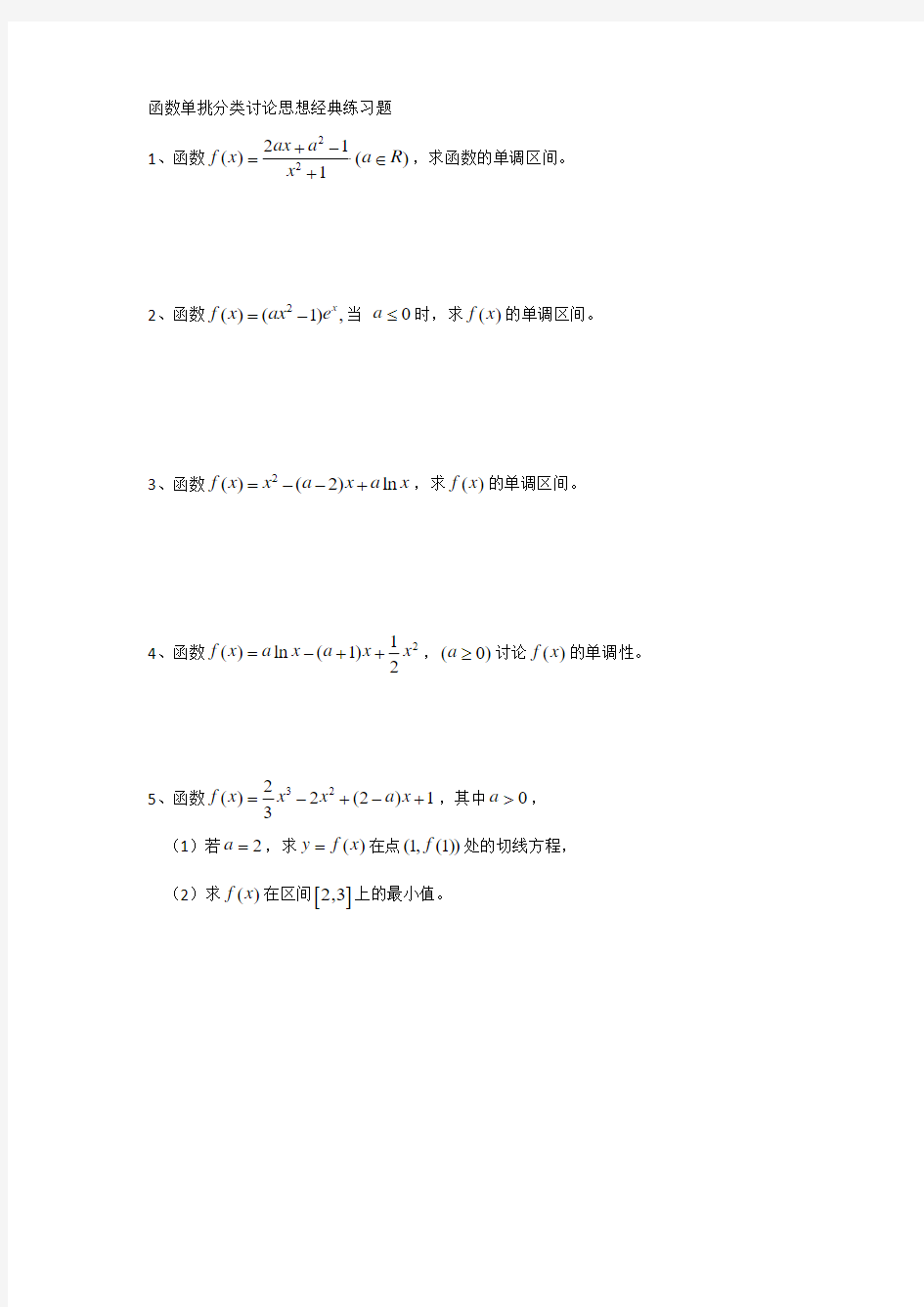 函数单挑分类讨论思想经典练习题

1、函数 $f(x)=\frac{2ax+a^2-1}{x^2+1}(a\in R)$，求函数的单调区间。

2、函数 $f(x)=(ax^2-1)e^x$, 当 $a\leq 0$ 时，求 $f(x)$ 的单调区间。

3、函数 $f(x)=x^2-(a-2)x+a\ln x$，求 $f(x)$ 的单调区间。

4、函数 $f(x)=a\ln x-(a+1)x+\frac{1}{2}x^2$，$(a\geq 0)$ 讨论 $f(x)$ 的单调性。

5、函数 $f(x)=\frac{2}{3}x^3-2x^2+(2-a)x+1$，其中 $a>0$，

（1）若 $a=2$，求 $y=f(x)$ 在点 $(1,f(1))$ 处的切线方程，

（2）求 $f(x)$ 在区间 $[2,3]$ 上的最小值。